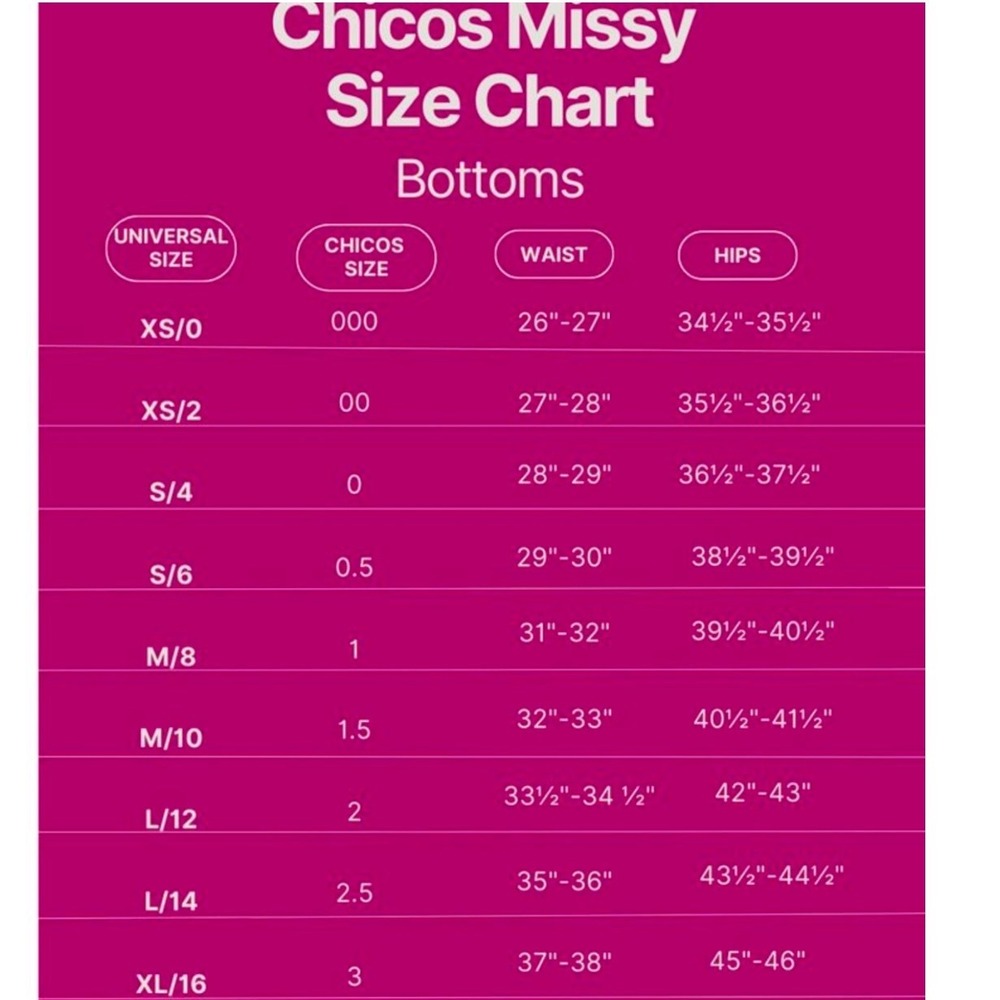 Chicos Missy Size Chart

Bottoms

| UNIVERSAL SIZE | CHICOS SIZE | WAIST | HIPS |
|---|---|---|---|
| XS/0 | 000 | 26"-27" | 34½"-35½" |
| XS/2 | 00 | 27"-28" | 35½"-36½" |
| S/4 | 0 | 28"-29" | 36½"-37½" |
| S/6 | 0.5 | 29"-30" | 38½"-39½" |
| M/8 | 1 | 31"-32" | 39½"-40½" |
| M/10 | 1.5 | 32"-33" | 40½"-41½" |
| L/12 | 2 | 33½"-34 ½" | 42"-43" |
| L/14 | 2.5 | 35"-36" | 43½"-44½" |
| XL/16 | 3 | 37"-38" | 45"-46" |